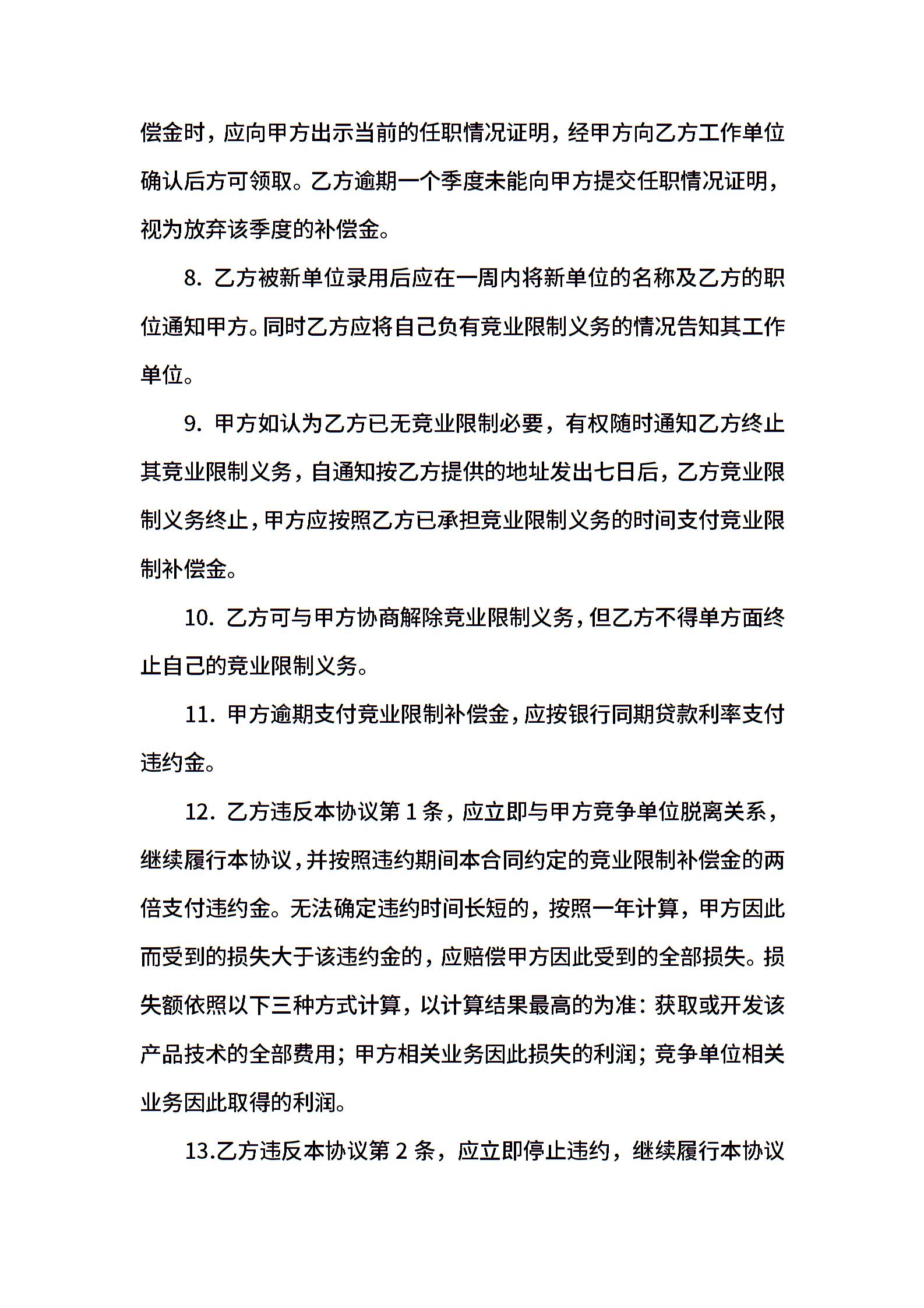 偿金时，应向甲方出示当前的任职情况证明，经甲方向乙方工作单位确认后方可领取。乙方逾期一个季度未能向甲方提交任职情况证明，视为放弃该季度的补偿金。

8. 乙方被新单位录用后应在一周内将新单位的名称及乙方的职位通知甲方。同时乙方应将自己负有竞业限制义务的情况告知其工作单位。

9. 甲方如认为乙方已无竞业限制必要，有权随时通知乙方终止其竞业限制义务，自通知按乙方提供的地址发出七日后，乙方竞业限制义务终止，甲方应按照乙方已承担竞业限制义务的时间支付竞业限制补偿金。

10. 乙方可与甲方协商解除竞业限制义务，但乙方不得单方面终止自己的竞业限制义务。

11. 甲方逾期支付竞业限制补偿金，应按银行同期贷款利率支付违约金。

12. 乙方违反本协议第 1 条，应立即与甲方竞争单位脱离关系，继续履行本协议，并按照违约期间本合同约定的竞业限制补偿金的两倍支付违约金。无法确定违约时间长短的，按照一年计算，甲方因此而受到的损失大于该违约金的，应赔偿甲方因此受到的全部损失。损失额依照以下三种方式计算，以计算结果最高的为准：获取或开发该产品技术的全部费用；甲方相关业务因此损失的利润；竞争单位相关业务因此取得的利润。

13.乙方违反本协议第 2 条，应立即停止违约，继续履行本协议